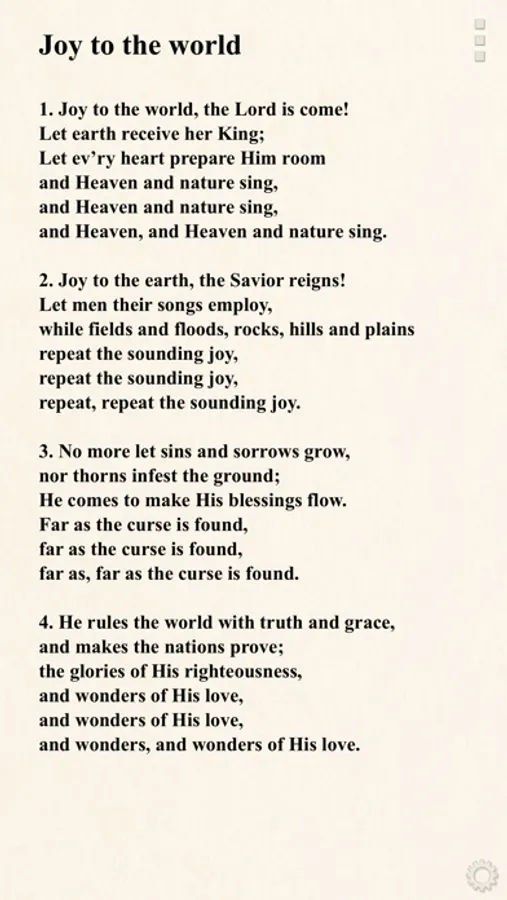 Joy to the world

1. Joy to the world, the Lord is come!
Let earth receive her King;
Let ev'ry heart prepare Him room
and Heaven and nature sing,
and Heaven and nature sing,
and Heaven, and Heaven and nature sing.

2. Joy to the earth, the Savior reigns!
Let men their songs employ,
while fields and floods, rocks, hills and plains
repeat the sounding joy,
repeat the sounding joy,
repeat, repeat the sounding joy.

3. No more let sins and sorrows grow,
nor thorns infest the ground;
He comes to make His blessings flow.
Far as the curse is found,
far as the curse is found,
far as, far as the curse is found.

4. He rules the world with truth and grace,
and makes the nations prove;
the glories of His righteousness,
and wonders of His love,
and wonders of His love,
and wonders, and wonders of His love.